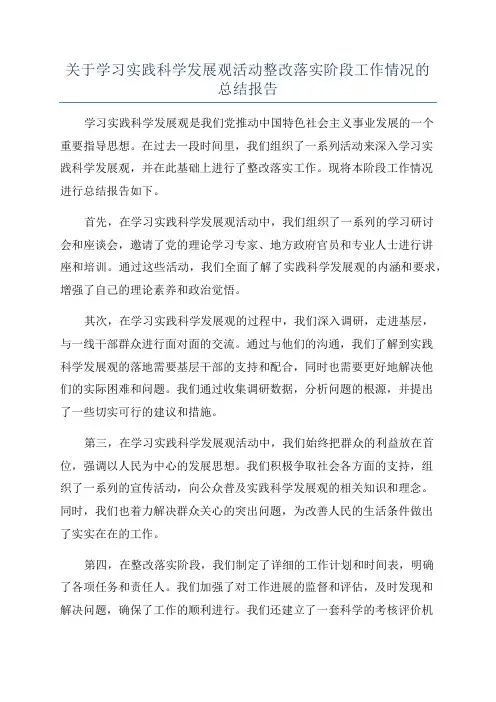 关于学习实践科学发展观活动整改落实阶段工作情况的总结报告

学习实践科学发展观是我们党推动中国特色社会主义事业发展的一个重要指导思想。在过去一段时间里，我们组织了一系列活动来深入学习实践科学发展观，并在此基础上进行了整改落实工作。现将本阶段工作情况进行总结报告如下。

首先，在学习实践科学发展观活动中，我们组织了一系列的学习研讨会和座谈会，邀请了党的理论学习专家、地方政府官员和专业人士进行讲座和培训。通过这些活动，我们全面了解了实践科学发展观的内涵和要求，增强了自己的理论素养和政治觉悟。

其次，在学习实践科学发展观的过程中，我们深入调研，走进基层，与一线干部群众进行面对面的交流。通过与他们的沟通，我们了解到实践科学发展观的落地需要基层干部的支持和配合，同时也需要更好地解决他们的实际困难和问题。我们通过收集调研数据，分析问题的根源，并提出了一些切实可行的建议和措施。

第三，在学习实践科学发展观活动中，我们始终把群众的利益放在首位，强调以人民为中心的发展思想。我们积极争取社会各方面的支持，组织了一系列的宣传活动，向公众普及实践科学发展观的相关知识和理念。同时，我们也着力解决群众关心的突出问题，为改善人民的生活条件做出了实实在在的工作。

第四，在整改落实阶段，我们制定了详细的工作计划和时间表，明确了各项任务和责任人。我们加强了对工作进展的监督和评估，及时发现和解决问题，确保了工作的顺利进行。我们还建立了一套科学的考核评价机